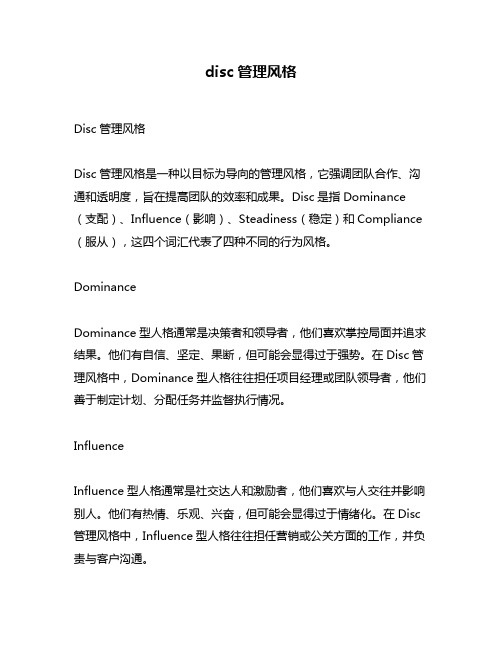 disc 管理风格

Disc 管理风格

Disc 管理风格是一种以目标为导向的管理风格，它强调团队合作、沟通和透明度，旨在提高团队的效率和成果。Disc 是指 Dominance（支配）、Influence（影响）、Steadiness（稳定）和 Compliance（服从），这四个词汇代表了四种不同的行为风格。

Dominance

Dominance 型人格通常是决策者和领导者，他们喜欢掌控局面并追求结果。他们有自信、坚定、果断，但可能会显得过于强势。在 Disc 管理风格中，Dominance 型人格往往担任项目经理或团队领导者，他们善于制定计划、分配任务并监督执行情况。

Influence

Influence 型人格通常是社交达人和激励者，他们喜欢与人交往并影响别人。他们有热情、乐观、兴奋，但可能会显得过于情绪化。在 Disc 管理风格中，Influence 型人格往往担任营销或公关方面的工作，并负责与客户沟通。